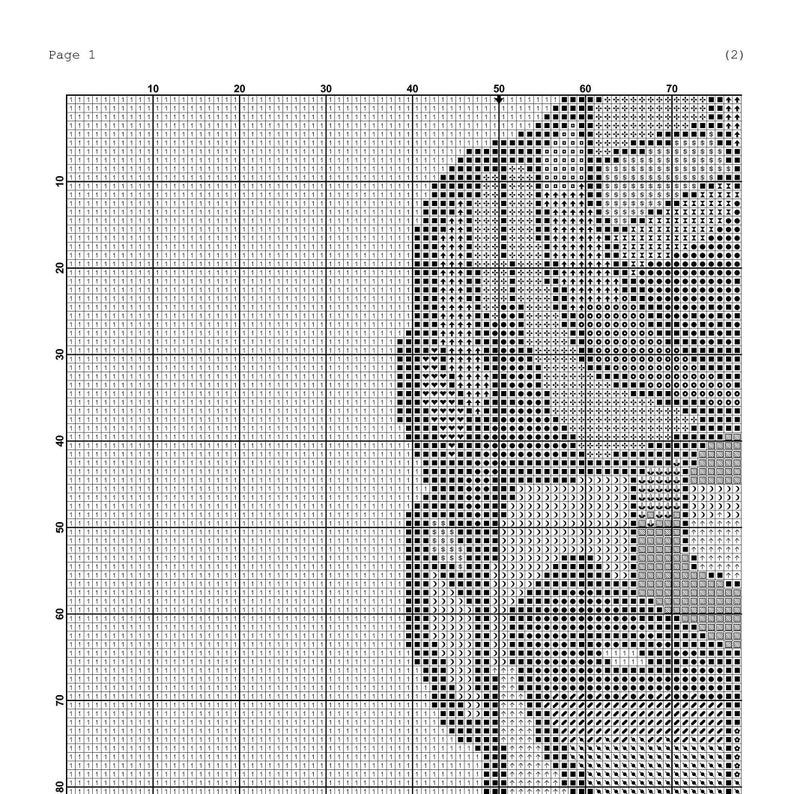 Page 1

(2)

10
20
30
40
50
60
70

10
20
30
40
50
60
70
80